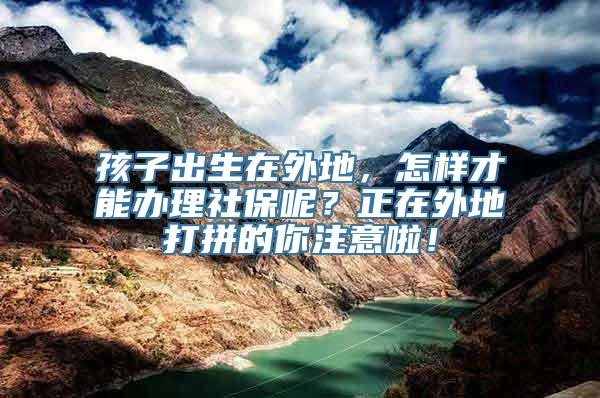 孩子出生在外地，怎样才能办理社保呢？正在外地打拼的你注意啦！